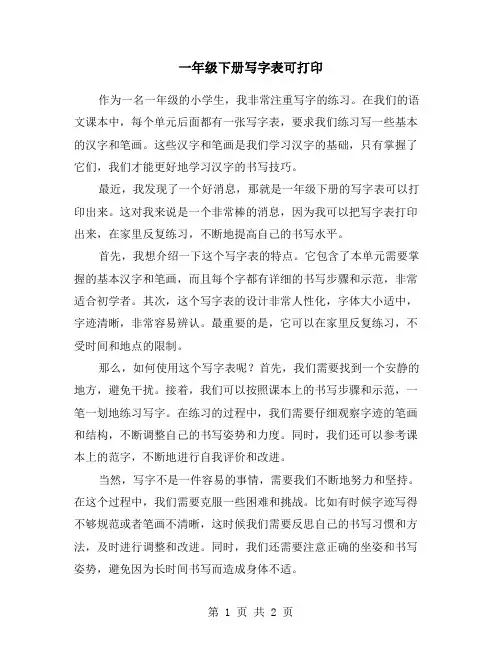 一年级下册写字表可打印

作为一名一年级的小学生，我非常注重写字的练习。在我们的语文课本中，每个单元后面都有一张写字表，要求我们练习写一些基本的汉字和笔画。这些汉字和笔画是我们学习汉字的基础，只有掌握了它们，我们才能更好地学习汉字的书写技巧。

最近，我发现了一个好消息，那就是一年级下册的写字表可以打印出来。这对我来说是一个非常棒的消息，因为我可以把写字表打印出来，在家里反复练习，不断地提高自己的书写水平。

首先，我想介绍一下这个写字表的特点。它包含了本单元需要掌握的基本汉字和笔画，而且每个字都有详细的书写步骤和示范，非常适合初学者。其次，这个写字表的设计非常人性化，字体大小适中，字迹清晰，非常容易辨认。最重要的是，它可以在家里反复练习，不受时间和地点的限制。

那么，如何使用这个写字表呢？首先，我们需要找到一个安静的地方，避免干扰。接着，我们可以按照课本上的书写步骤和示范，一笔一划地练习写字。在练习的过程中，我们需要仔细观察字迹的笔画和结构，不断调整自己的书写姿势和力度。同时，我们还可以参考课本上的范字，不断地进行自我评价和改进。

当然，写字不是一件容易的事情，需要我们不断地努力和坚持。在这个过程中，我们需要克服一些困难和挑战。比如有时候字迹写得不够规范或者笔画不清晰，这时候我们需要反思自己的书写习惯和方法，及时进行调整和改进。同时，我们还需要注意正确的坐姿和书写姿势，避免因为长时间书写而造成身体不适。

第 1 页 共 2 页